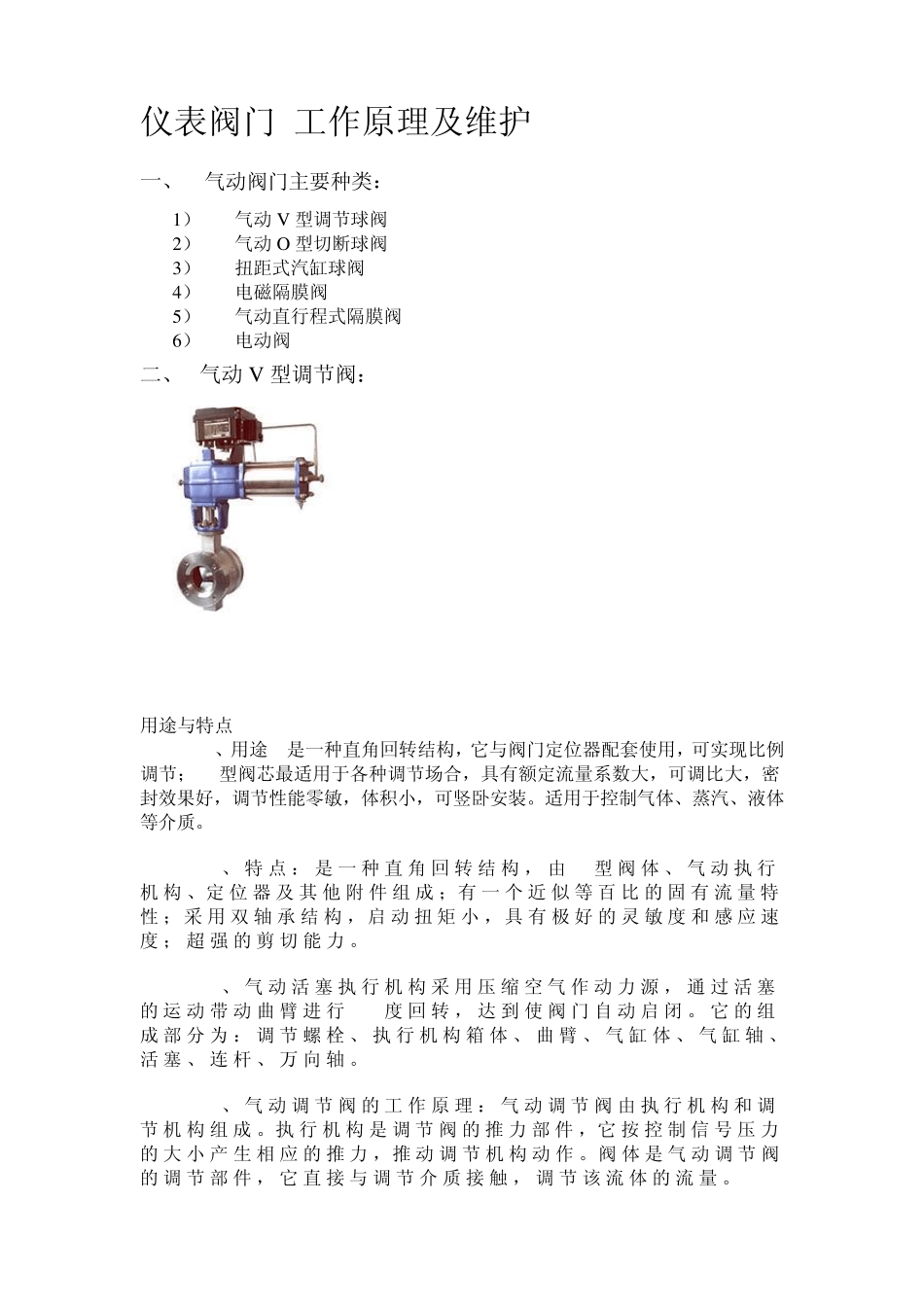 仪表阀门 工作原理及维护

一、 气动阀门主要种类：

1） 气动 V 型调节球阀
2） 气动 O 型切断球阀
3） 扭距式汽缸球阀
4） 电磁隔膜阀
5） 气动直行程式隔膜阀
6） 电动阀

二、 气动 V 型调节阀：

用途与特点

、用途 是一种直角回转结构，它与阀门定位器配套使用，可实现比例调节； 型阀芯最适用于各种调节场合，具有额定流量系数大，可调比大，密封效果好，调节性能零敏，体积小，可竖卧安装。适用于控制气体、蒸汽、液体等介质。

、特点：是一种直角回转结构，由 型阀体、气动执行机构、定位器及其他附件组成；有一个近似等百比的固有流量特性；采用双轴承结构，启动扭矩小，具有极好的灵敏度和感应速度；超强的剪切能力。

、气动活塞执行机构采用压缩空气作动力源，通过活塞的运动带动曲臂进行 度回转，达到使阀门自动启闭。它的组成部分为：调节螺栓、执行机构箱体、曲臂、气缸体、气缸轴、活塞、连杆、万向轴。

、气动调节阀的工作原理：气动调节阀由执行机构和调节机构组成。执行机构是调节阀的推力部件，它按控制信号压力的大小产生相应的推力，推动调节机构动作。阀体是气动调节阀的调节部件，它直接与调节介质接触，调节该流体的流量。